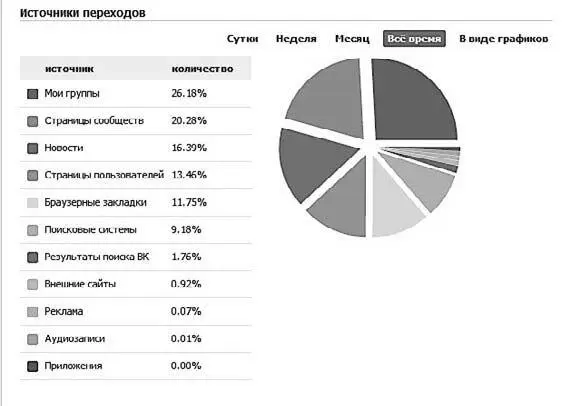 Источники переходов

Сутки Неделя Месяц Всё время В виде графиков

| источник | количество |
|---|---|
| Мои группы | 26.18% |
| Страницы сообществ | 20.28% |
| Новости | 16.39% |
| Страницы пользователей | 13.46% |
| Браузерные закладки | 11.75% |
| Поисковые системы | 9.18% |
| Результаты поиска ВК | 1.76% |
| Внешние сайты | 0.92% |
| Реклама | 0.07% |
| Аудиозаписи | 0.01% |
| Приложения | 0.00% |